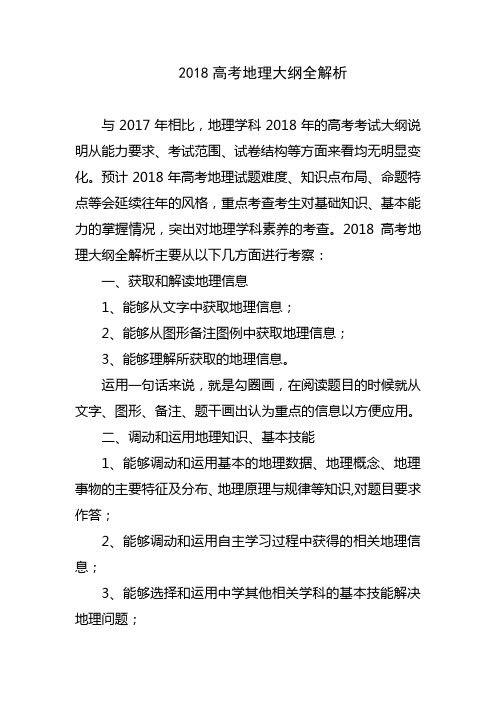 2018 高考地理大纲全解析

与 2017 年相比，地理学科 2018 年的高考考试大纲说明从能力要求、考试范围、试卷结构等方面来看均无明显变化。预计 2018 年高考地理试题难度、知识点布局、命题特点等会延续往年的风格，重点考查考生对基础知识、基本能力的掌握情况，突出对地理学科素养的考查。2018 高考地理大纲全解析主要从以下几方面进行考察：

一、获取和解读地理信息

1、能够从文字中获取地理信息；

2、能够从图形备注图例中获取地理信息；

3、能够理解所获取的地理信息。

运用一句话来说，就是勾圈画，在阅读题目的时候就从文字、图形、备注、题干画出认为重点的信息以方便应用。

二、调动和运用地理知识、基本技能

1、能够调动和运用基本的地理数据、地理概念、地理事物的主要特征及分布、地理原理与规律等知识,对题目要求作答；

2、能够调动和运用自主学习过程中获得的相关地理信息；

3、能够选择和运用中学其他相关学科的基本技能解决地理问题；